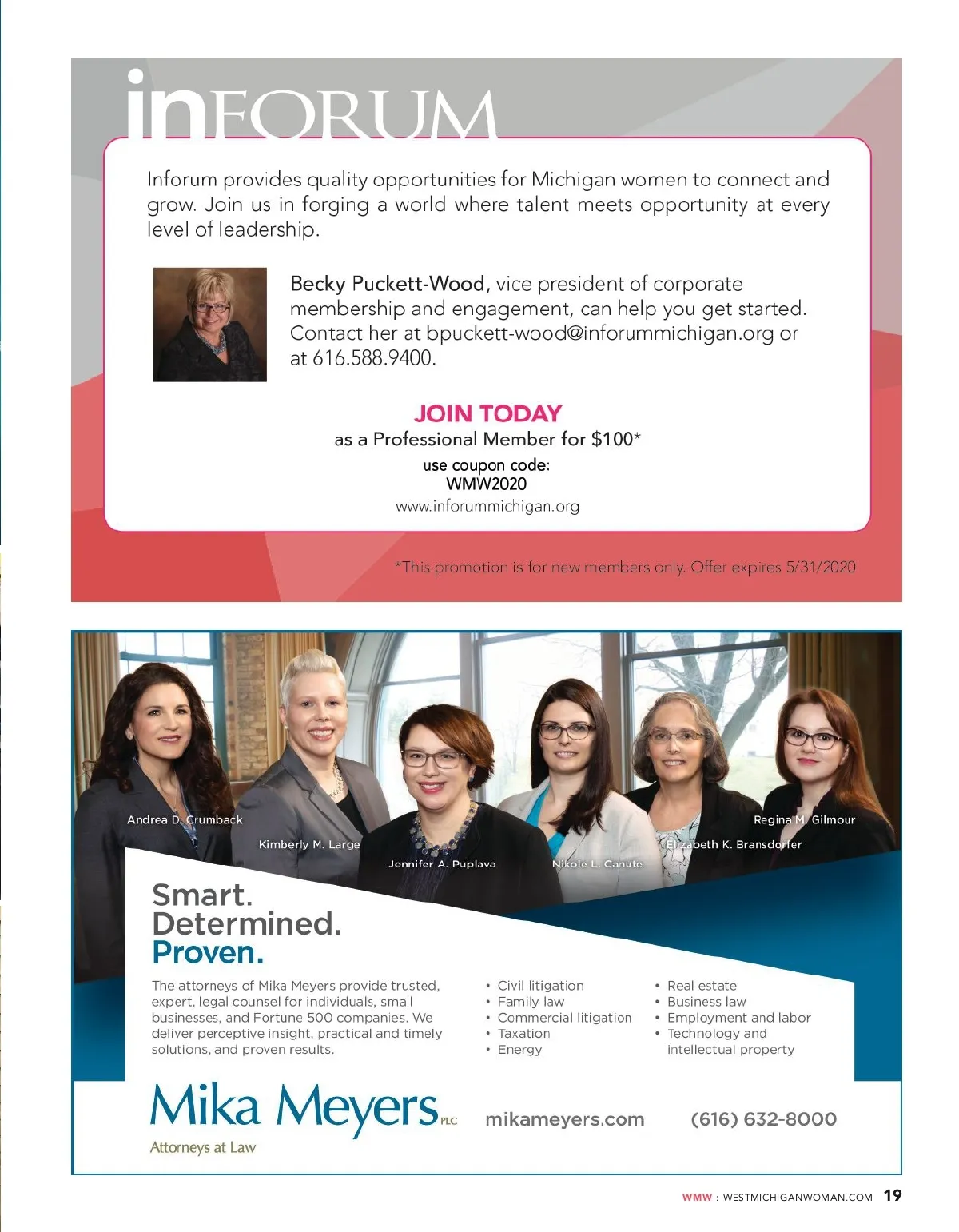 inFORUM

Inforum provides quality opportunities for Michigan women to connect and grow. Join us in forging a world where talent meets opportunity at every level of leadership.

Becky Puckett-Wood, vice president of corporate membership and engagement, can help you get started. Contact her at bpuckett-wood@inforummichigan.org or at 616.588.9400.

JOIN TODAY
as a Professional Member for $100*
use coupon code:
WMW2020
www.inforummichigan.org

*This promotion is for new members only. Offer expires 5/31/2020

Andrea D. Crumback
Kimberly M. Large
Jennifer A. Puplava
Nikole L. Canute
Elizabeth K. Bransdorfer
Regina M. Gilmour

Smart.
Determined.
Proven.

The attorneys of Mika Meyers provide trusted, expert, legal counsel for individuals, small businesses, and Fortune 500 companies. We deliver perceptive insight, practical and timely solutions, and proven results.

• Civil litigation
• Family law
• Commercial litigation
• Taxation
• Energy

• Real estate
• Business law
• Employment and labor
• Technology and intellectual property

Mika Meyers PLC
Attorneys at Law

mikameyers.com

(616) 632-8000

WMW : WESTMICHIGANWOMAN.COM 19